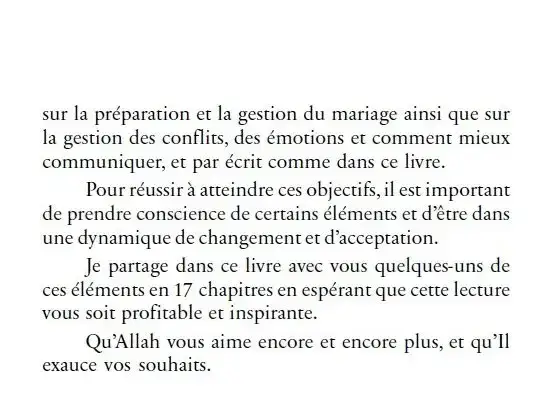 sur la préparation et la gestion du mariage ainsi que sur la gestion des conflits, des émotions et comment mieux communiquer, et par écrit comme dans ce livre.

Pour réussir à atteindre ces objectifs, il est important de prendre conscience de certains éléments et d'être dans une dynamique de changement et d'acceptation.

Je partage dans ce livre avec vous quelques-uns de ces éléments en 17 chapitres en espérant que cette lecture vous soit profitable et inspirante.

Qu'Allah vous aime encore et encore plus, et qu'Il exauce vos souhaits.